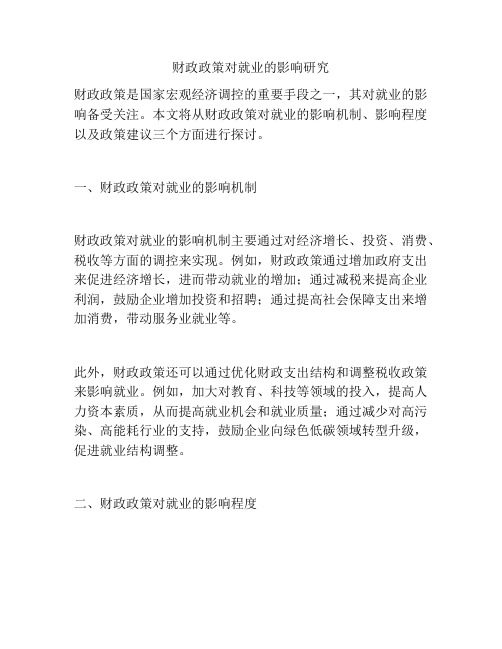 财政政策对就业的影响研究

财政政策是国家宏观经济调控的重要手段之一，其对就业的影响备受关注。本文将从财政政策对就业的影响机制、影响程度以及政策建议三个方面进行探讨。

一、财政政策对就业的影响机制

财政政策对就业的影响机制主要通过对经济增长、投资、消费、税收等方面的调控来实现。例如，财政政策通过增加政府支出来促进经济增长，进而带动就业的增加；通过减税来提高企业利润，鼓励企业增加投资和招聘；通过提高社会保障支出来增加消费，带动服务业就业等。

此外，财政政策还可以通过优化财政支出结构和调整税收政策来影响就业。例如，加大对教育、科技等领域的投入，提高人力资本素质，从而提高就业机会和就业质量；通过减少对高污染、高能耗行业的支持，鼓励企业向绿色低碳领域转型升级，促进就业结构调整。

二、财政政策对就业的影响程度